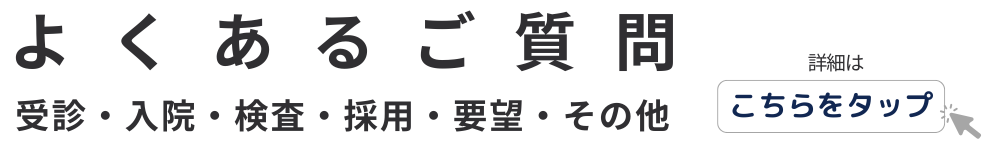 よくあるご質問

受診・入院・検査・採用・要望・その他

詳細は

こちらをタップ